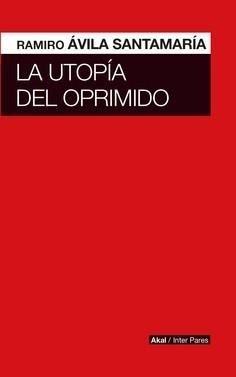 RAMIRO ÁVILA SANTAMARÍA

LA UTOPÍA
DEL OPRIMIDO

Akal / Inter Pares